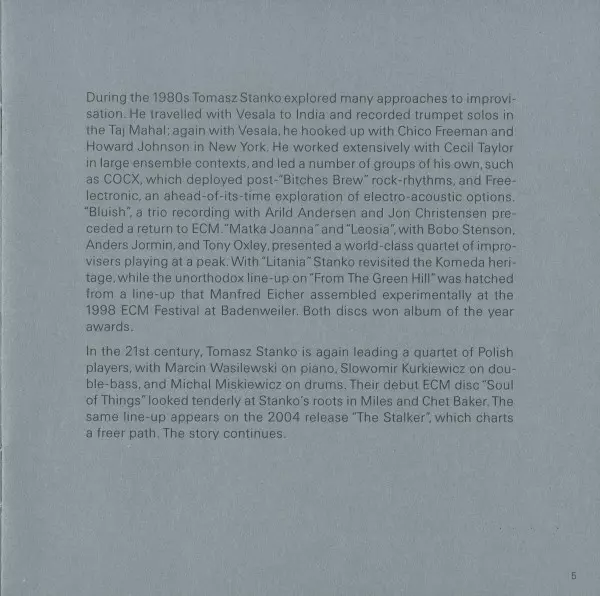 During the 1980s Tomasz Stanko explored many approaches to improvisation. He travelled with Vesala to India and recorded trumpet solos in the Taj Mahal; again with Vesala, he hooked up with Chico Freeman and Howard Johnson in New York. He worked extensively with Cecil Taylor in large ensemble contexts, and led a number of groups of his own, such as COCX, which deployed post-"Bitches Brew" rock-rhythms, and Freelectronic, an ahead-of-its-time exploration of electro-acoustic options. "Bluish", a trio recording with Arild Andersen and Jon Christensen preceded a return to ECM. "Matka Joanna" and "Leosia", with Bobo Stenson, Anders Jormin, and Tony Oxley, presented a world-class quartet of improvisers playing at a peak. With "Litania" Stanko revisited the Komeda heritage, while the unorthodox line-up on "From The Green Hill" was hatched from a line-up that Manfred Eicher assembled experimentally at the 1998 ECM Festival at Badenweiler. Both discs won album of the year awards.

In the 21st century, Tomasz Stanko is again leading a quartet of Polish players, with Marcin Wasilewski on piano, Slowomir Kurkiewicz on double-bass, and Michal Miskiewicz on drums. Their debut ECM disc "Soul of Things" looked tenderly at Stanko's roots in Miles and Chet Baker. The same line-up appears on the 2004 release "The Stalker", which charts a freer path. The story continues.

5